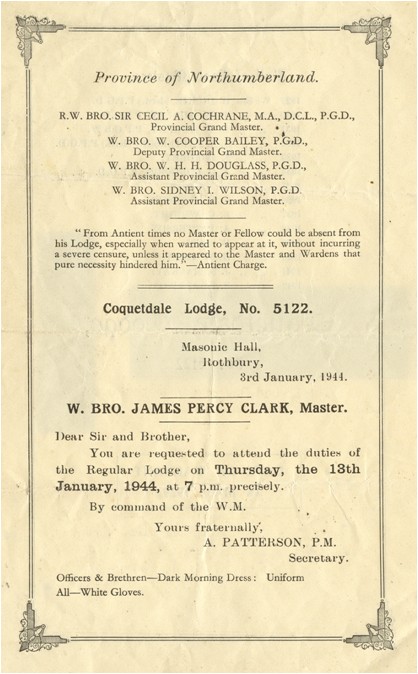 Province of Northumberland.

R.W. BRO. SIR CECIL A. COCHRANE, M.A., D.C.L., P.G.D., Provincial Grand Master.
W. BRO. W. COOPER BAILEY, P.G.D., Deputy Provincial Grand Master.
W. BRO. W. H. H. DOUGLASS, P.G.D., Assistant Provincial Grand Master.
W. BRO. SIDNEY I. WILSON, P.G.D. Assistant Provincial Grand Master.

"From Antient times no Master or Fellow could be absent from his Lodge, especially when warned to appear at it, without incurring a severe censure, unless it appeared to the Master and Wardens that pure necessity hindered him."—Antient Charge.

Coquetdale Lodge, No. 5122.

Masonic Hall,
Rothbury,
3rd January, 1944.

W. BRO. JAMES PERCY CLARK, Master.

Dear Sir and Brother,

You are requested to attend the duties of the Regular Lodge on Thursday, the 13th January, 1944, at 7 p.m. precisely.

By command of the W.M.

Yours fraternally,
A. PATTERSON, P.M.
Secretary.

Officers & Brethren—Dark Morning Dress: Uniform
All—White Gloves.